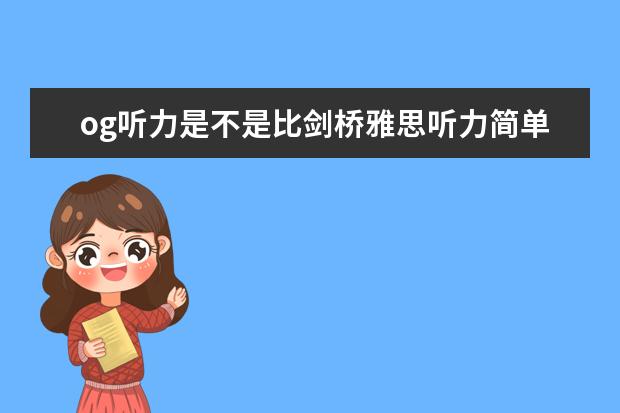 og听力是不是比剑桥雅思听力简单